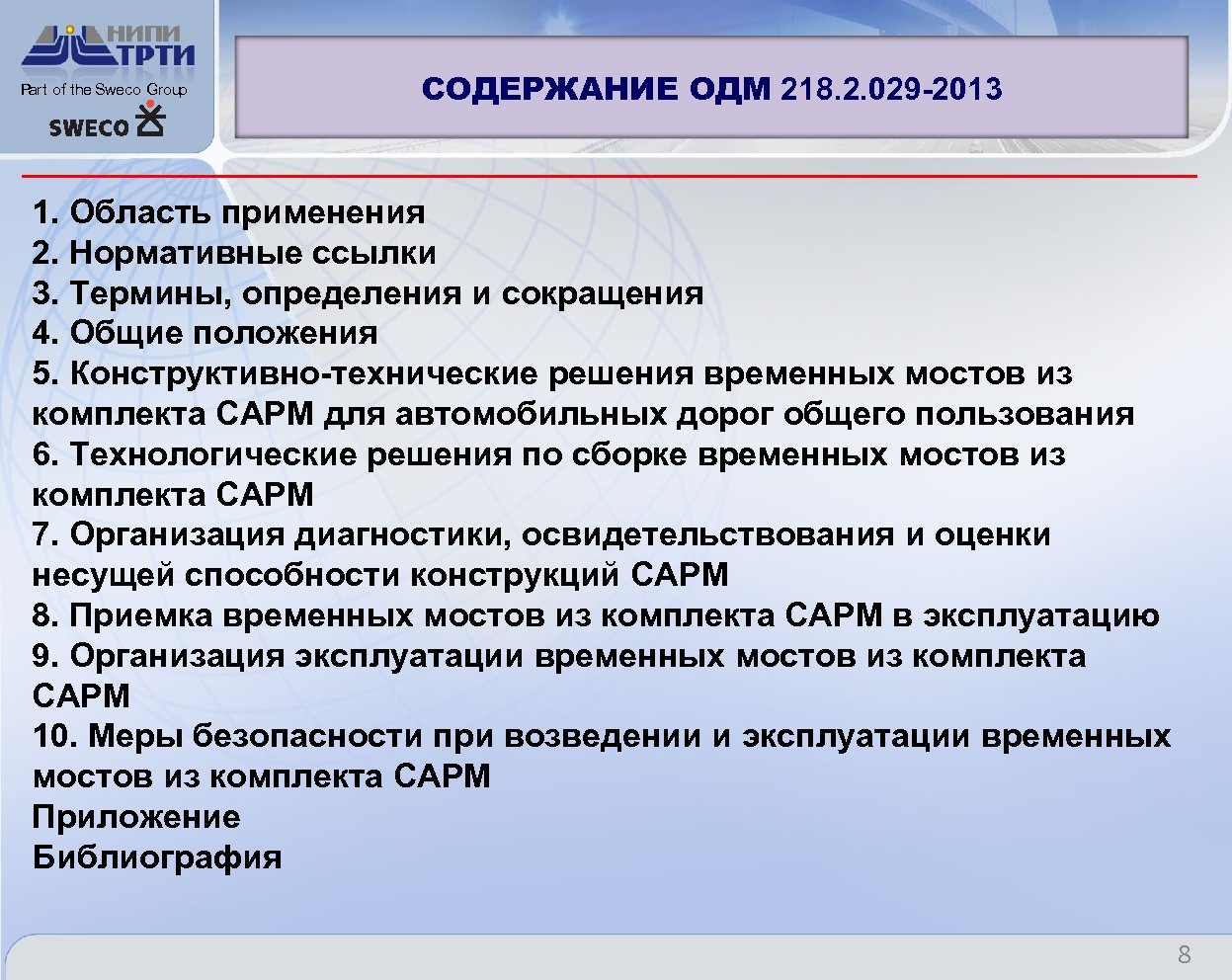 НИПИ ТРТИ
Part of the Sweco Group
SWECO

СОДЕРЖАНИЕ ОДМ 218.2.029-2013

1. Область применения
2. Нормативные ссылки
3. Термины, определения и сокращения
4. Общие положения
5. Конструктивно-технические решения временных мостов из комплекта САРМ для автомобильных дорог общего пользования
6. Технологические решения по сборке временных мостов из комплекта САРМ
7. Организация диагностики, освидетельствования и оценки несущей способности конструкций САРМ
8. Приемка временных мостов из комплекта САРМ в эксплуатацию
9. Организация эксплуатации временных мостов из комплекта САРМ
10. Меры безопасности при возведении и эксплуатации временных мостов из комплекта САРМ
Приложение
Библиография

8